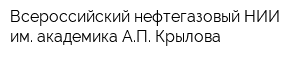 Всероссийский нефтегазовый НИИ им. академика А.П. Крылова